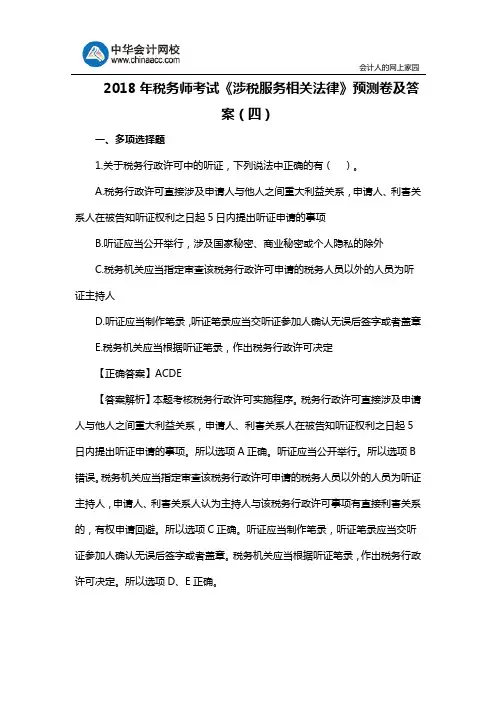 中华会计网校
www.chinaacc.com

会计人的网上家园

2018 年税务师考试《涉税服务相关法律》预测卷及答案（四）

一、多项选择题

1.关于税务行政许可中的听证，下列说法中正确的有（ ）。

A.税务行政许可直接涉及申请人与他人之间重大利益关系，申请人、利害关系人在被告知听证权利之日起 5 日内提出听证申请的事项

B.听证应当公开举行，涉及国家秘密、商业秘密或个人隐私的除外

C.税务机关应当指定审查该税务行政许可申请的税务人员以外的人员为听证主持人

D.听证应当制作笔录，听证笔录应当交听证参加人确认无误后签字或者盖章

E.税务机关应当根据听证笔录，作出税务行政许可决定

【正确答案】ACDE

【答案解析】本题考核税务行政许可实施程序。税务行政许可直接涉及申请人与他人之间重大利益关系，申请人、利害关系人在被告知听证权利之日起 5 日内提出听证申请的事项。所以选项 A 正确。听证应当公开举行。所以选项 B 错误。税务机关应当指定审查该税务行政许可申请的税务人员以外的人员为听证主持人，申请人、利害关系人认为主持人与该税务行政许可事项有直接利害关系的，有权申请回避。所以选项 C 正确。听证应当制作笔录，听证笔录应当交听证参加人确认无误后签字或者盖章。税务机关应当根据听证笔录，作出税务行政许可决定。所以选项 D、E 正确。